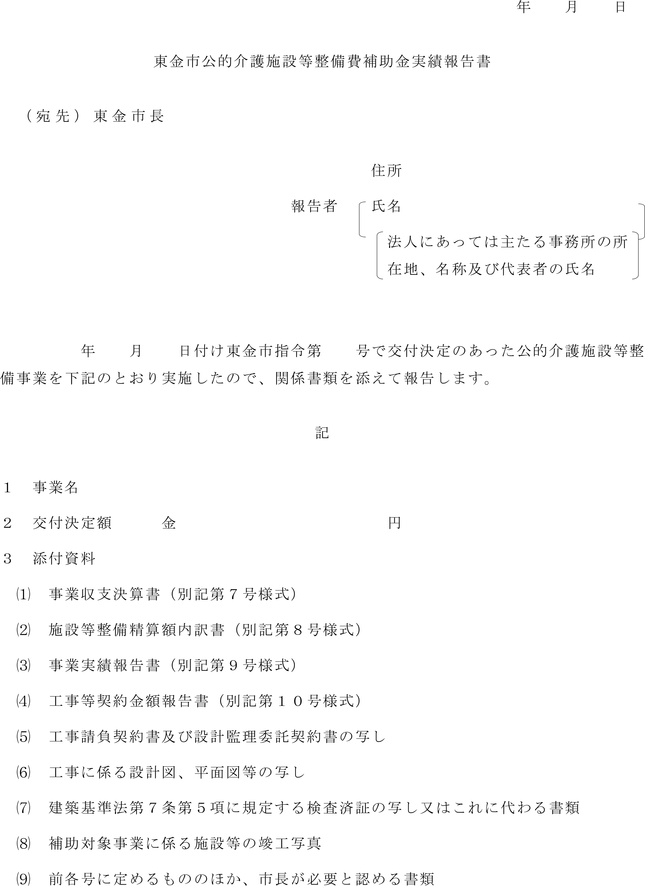 年　月　日

東金市公的介護施設等整備費補助金実績報告書

（宛先）東金市長

住所

報告者　氏名

法人にあっては主たる事務所の所在地、名称及び代表者の氏名

年　月　日付け東金市指令第　号で交付決定のあった公的介護施設等整備事業を下記のとおり実施したので、関係書類を添えて報告します。

記

1　事業名

2　交付決定額　金　円

3　添付資料

⑴　事業収支決算書（別記第７号様式）

⑵　施設等整備精算額内訳書（別記第８号様式）

⑶　事業実績報告書（別記第９号様式）

⑷　工事等契約金額報告書（別記第１０号様式）

⑸　工事請負契約書及び設計監理委託契約書の写し

⑹　工事に係る設計図、平面図等の写し

⑺　建築基準法第７条第５項に規定する検査済証の写し又はこれに代わる書類

⑻　補助対象事業に係る施設等の竣工写真

⑼　前各号に定めるもののほか、市長が必要と認める書類